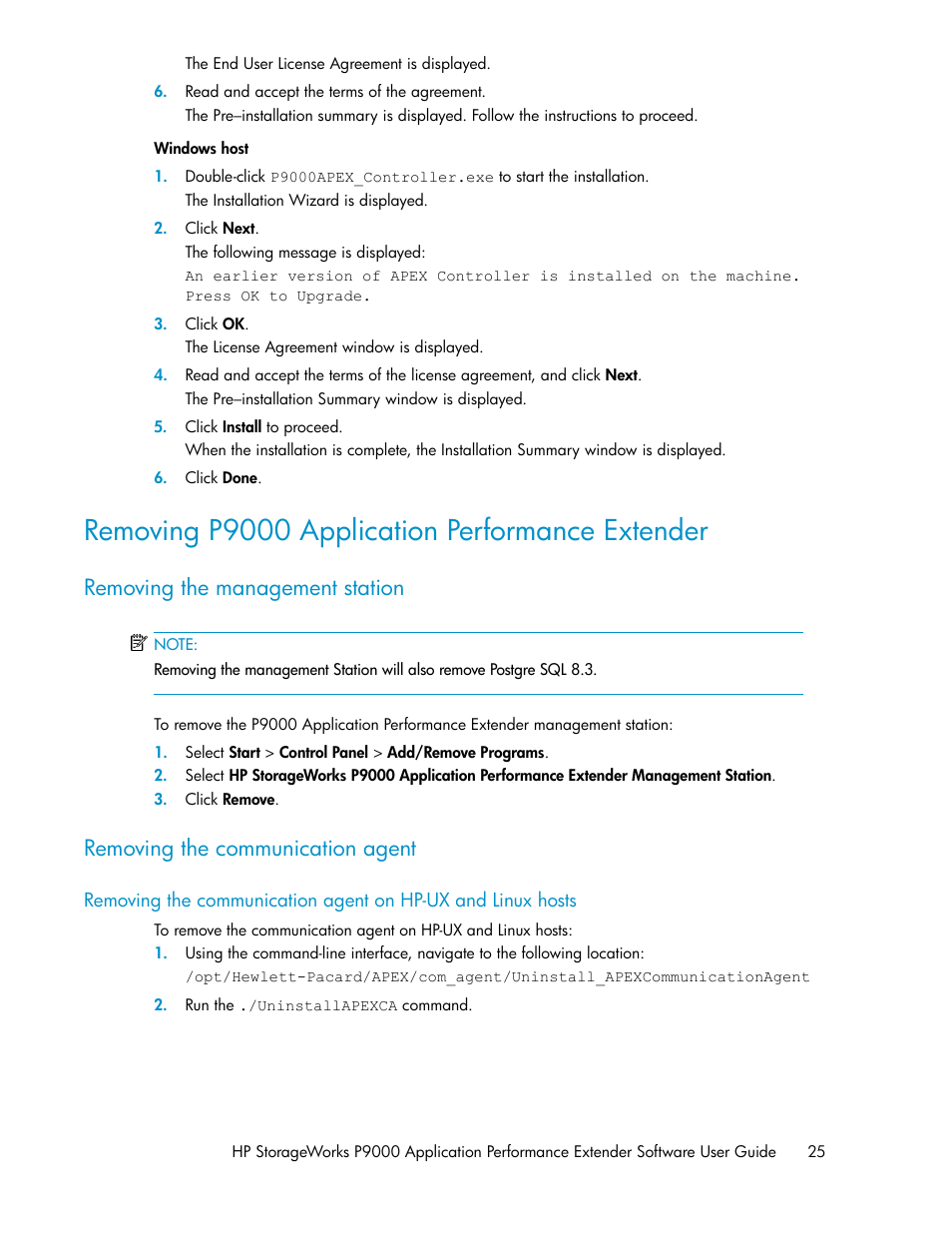 The End User License Agreement is displayed.

6. Read and accept the terms of the agreement.
The Pre–installation summary is displayed. Follow the instructions to proceed.

Windows host

1. Double-click P9000APEX_Controller.exe to start the installation.
The Installation Wizard is displayed.

2. Click Next.
The following message is displayed:
An earlier version of APEX Controller is installed on the machine. Press OK to Upgrade.

3. Click OK.
The License Agreement window is displayed.

4. Read and accept the terms of the license agreement, and click Next.
The Pre–installation Summary window is displayed.

5. Click Install to proceed.
When the installation is complete, the Installation Summary window is displayed.

6. Click Done.

Removing P9000 Application Performance Extender

Removing the management station

NOTE:
Removing the management Station will also remove Postgre SQL 8.3.

To remove the P9000 Application Performance Extender management station:

1. Select Start > Control Panel > Add/Remove Programs.
2. Select HP StorageWorks P9000 Application Performance Extender Management Station.
3. Click Remove.

Removing the communication agent

Removing the communication agent on HP-UX and Linux hosts

To remove the communication agent on HP-UX and Linux hosts:

1. Using the command-line interface, navigate to the following location:
/opt/Hewlett-Pacard/APEX/com_agent/Uninstall_APEXCommunicationAgent

2. Run the ./UninstallAPEXCA command.

HP StorageWorks P9000 Application Performance Extender Software User Guide 25